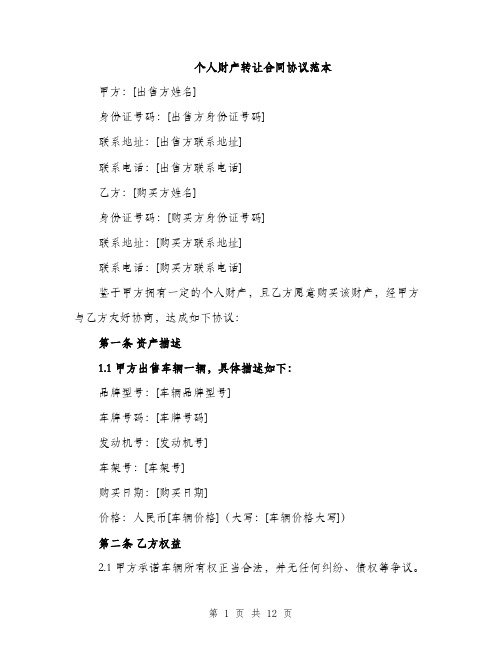 个人财产转让合同协议范本

甲方：[出售方姓名]

身份证号码：[出售方身份证号码]

联系地址：[出售方联系地址]

联系电话：[出售方联系电话]

乙方：[购买方姓名]

身份证号码：[购买方身份证号码]

联系地址：[购买方联系地址]

联系电话：[购买方联系电话]

鉴于甲方拥有一定的个人财产，且乙方愿意购买该财产，经甲方与乙方友好协商，达成如下协议：

第一条 资产描述

1.1 甲方出售车辆一辆，具体描述如下：

品牌型号：[车辆品牌型号]

车牌号码：[车牌号码]

发动机号：[发动机号]

车架号：[车架号]

购买日期：[购买日期]

价格：人民币[车辆价格]（大写：[车辆价格大写]）

第二条 乙方权益

2.1 甲方承诺车辆所有权正当合法，并无任何纠纷、债权等争议。

第 1 页 共 12 页